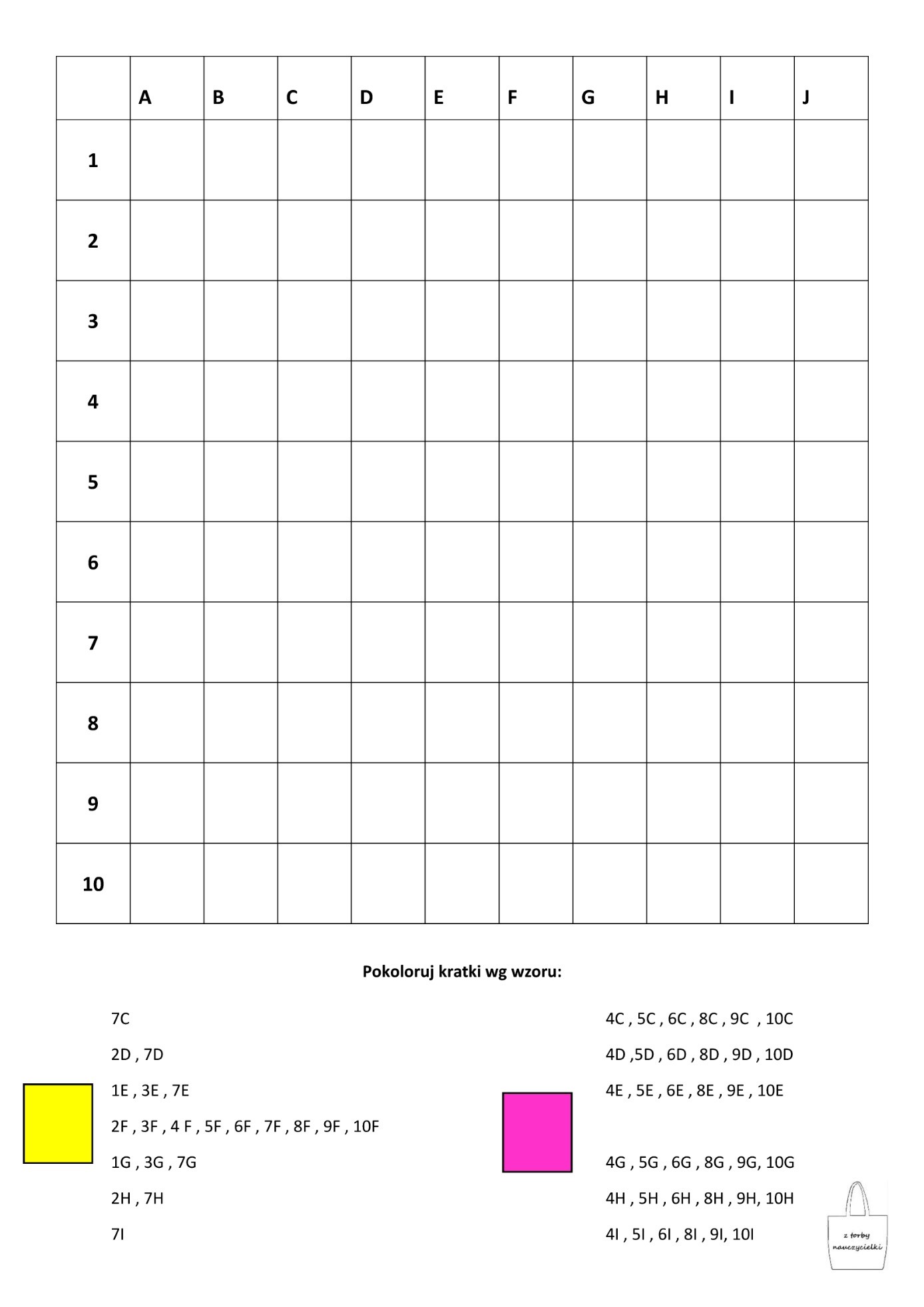 |  | A | B | C | D | E | F | G | H | I | J |
|---|---|---|---|---|---|---|---|---|---|---|
| 1 | | | | | | | | | | |
| 2 | | | | | | | | | | |
| 3 | | | | | | | | | | |
| 4 | | | | | | | | | | |
| 5 | | | | | | | | | | |
| 6 | | | | | | | | | | |
| 7 | | | | | | | | | | |
| 8 | | | | | | | | | | |
| 9 | | | | | | | | | | |
| 10 | | | | | | | | | | |

Pokoloruj kratki wg wzoru:

7C
2D , 7D
1E , 3E , 7E
2F , 3F , 4 F , 5F , 6F , 7F , 8F , 9F , 10F
1G , 3G , 7G
2H , 7H
7I

4C , 5C , 6C , 8C , 9C , 10C
4D ,5D , 6D , 8D , 9D , 10D
4E , 5E , 6E , 8E , 9E , 10E

4G , 5G , 6G , 8G , 9G, 10G
4H , 5H , 6H , 8H , 9H, 10H
4I , 5I , 6I , 8I , 9I, 10I

z torby nauczycielki